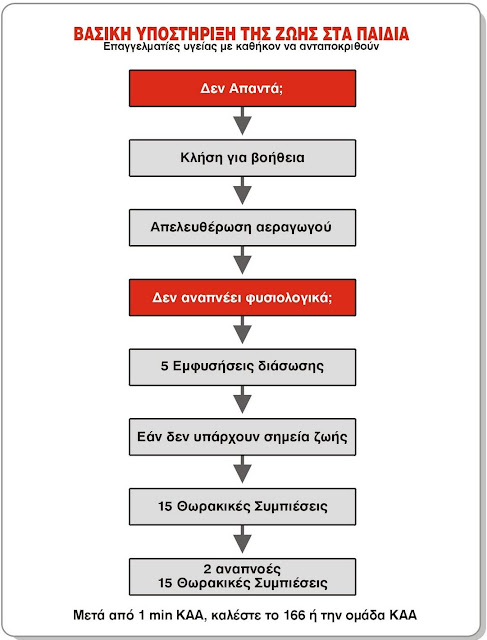 ΒΑΣΙΚΗ ΥΠΟΣΤΗΡΙΞΗ ΤΗΣ ΖΩΗΣ ΣΤΑ ΠΑΙΔΙΑ
Επαγγελματίες υγείας με καθήκον να ανταποκριθούν

Δεν Απαντά;

Κλήση για βοήθεια

Απελευθέρωση αεραγωγού

Δεν αναπνέει φυσιολογικά;

5 Εμφυσήσεις διάσωσης

Εάν δεν υπάρχουν σημεία ζωής

15 Θωρακικές Συμπιέσεις

2 αναπνοές
15 Θωρακικές Συμπιέσεις

Μετά από 1 min ΚΑΑ, καλέστε το 166 ή την ομάδα ΚΑΑ